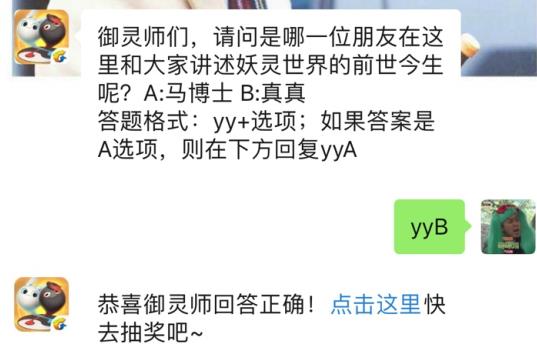 御灵师们，请问是哪一位朋友在这里和大家讲述妖灵世界的前世今生呢？A:马博士 B:真真
答题格式：yy+选项；如果答案是A选项，则在下方回复yyA

yyB

恭喜御灵师回答正确！点击这里快去抽奖吧~